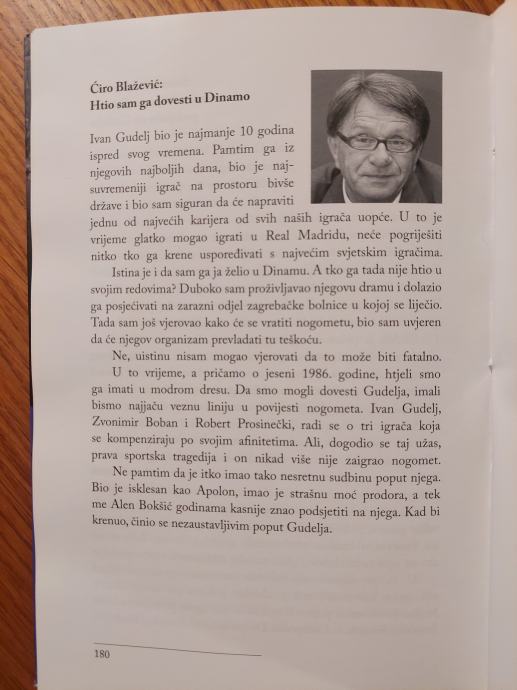 Ćiro Blažević:
Htio sam ga dovesti u Dinamo

Ivan Gudelj bio je najmanje 10 godina ispred svog vremena. Pamtim ga iz njegovih najboljih dana, bio je najsuvremeniji igrač na prostoru bivše države i bio sam siguran da će napraviti jednu od najvećih karijera od svih naših igrača uopće. U to je vrijeme glatko mogao igrati u Real Madridu, neće pogriješiti nitko tko ga krene uspoređivati s najvećim svjetskim igračima.

Istina je i da sam ga ja želio u Dinamu. A tko ga tada nije htio u svojim redovima? Duboko sam proživljavao njegovu dramu i dolazio ga posjećivati na zarazni odjel zagrebačke bolnice u kojoj se liječio. Tada sam još vjerovao kako će se vratiti nogometu, bio sam uvjeren da će njegov organizam prevladati tu teškoću.

Ne, uistinu nisam mogao vjerovati da to može biti fatalno.

U to vrijeme, a pričamo o jeseni 1986. godine, htjeli smo ga imati u modrom dresu. Da smo mogli dovesti Gudelja, imali bismo najjaču veznu liniju u povijesti nogometa. Ivan Gudelj, Zvonimir Boban i Robert Prosinečki, radi se o tri igrača koja se kompenziraju po svojim afinitetima. Ali, dogodio se taj užas, prava sportska tragedija i on nikad više nije zaigrao nogomet.

Ne pamtim da je itko imao tako nesretnu sudbinu poput njega. Bio je isklesan kao Apolon, imao je strašnu moć prodora, a tek me Alen Bokšić godinama kasnije znao podsjetiti na njega. Kad bi krenuo, činio se nezaustavljivim poput Gudelja.

180